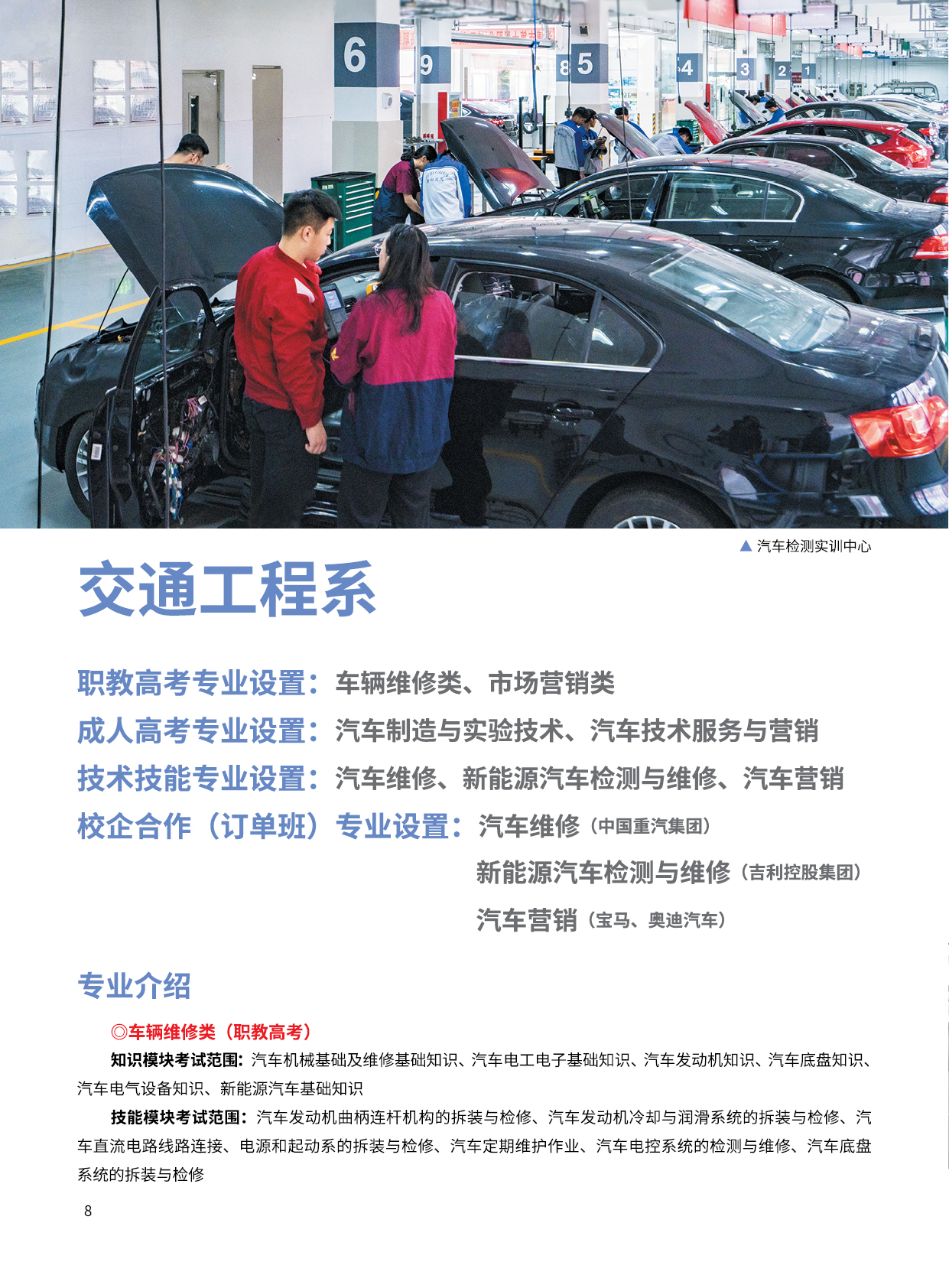 6
9
8 5
4
3
2 1

▲ 汽车检测实训中心

交通工程系

职教高考专业设置：车辆维修类、市场营销类
成人高考专业设置：汽车制造与实验技术、汽车技术服务与营销
技术技能专业设置：汽车维修、新能源汽车检测与维修、汽车营销
校企合作（订单班）专业设置：汽车维修（中国重汽集团）
新能源汽车检测与维修（吉利控股集团）
汽车营销（宝马、奥迪汽车）

专业介绍

◎车辆维修类（职教高考）

知识模块考试范围：汽车机械基础及维修基础知识、汽车电工电子基础知识、汽车发动机知识、汽车底盘知识、汽车电气设备知识、新能源汽车基础知识

技能模块考试范围：汽车发动机曲柄连杆机构的拆装与检修、汽车发动机冷却与润滑系统的拆装与检修、汽车直流电路线路连接、电源和起动系的拆装与检修、汽车定期维护作业、汽车电控系统的检测与维修、汽车底盘系统的拆装与检修

8